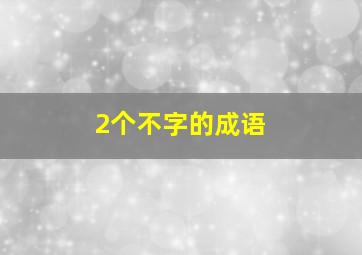 2个不字的成语